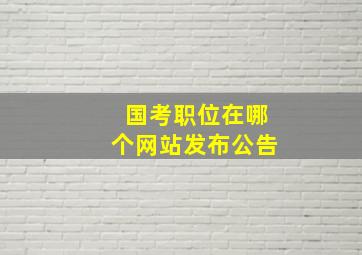 国考职位在哪个网站发布公告